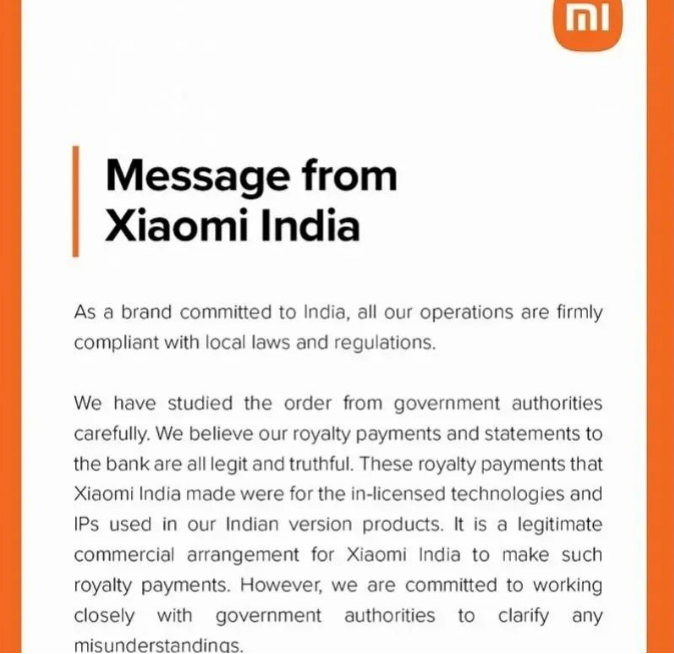 mi

Message from Xiaomi India

As a brand committed to India, all our operations are firmly compliant with local laws and regulations.

We have studied the order from government authorities carefully. We believe our royalty payments and statements to the bank are all legit and truthful. These royalty payments that Xiaomi India made were for the in-licensed technologies and IPs used in our Indian version products. It is a legitimate commercial arrangement for Xiaomi India to make such royalty payments. However, we are committed to working closely with government authorities to clarify any misunderstandings.